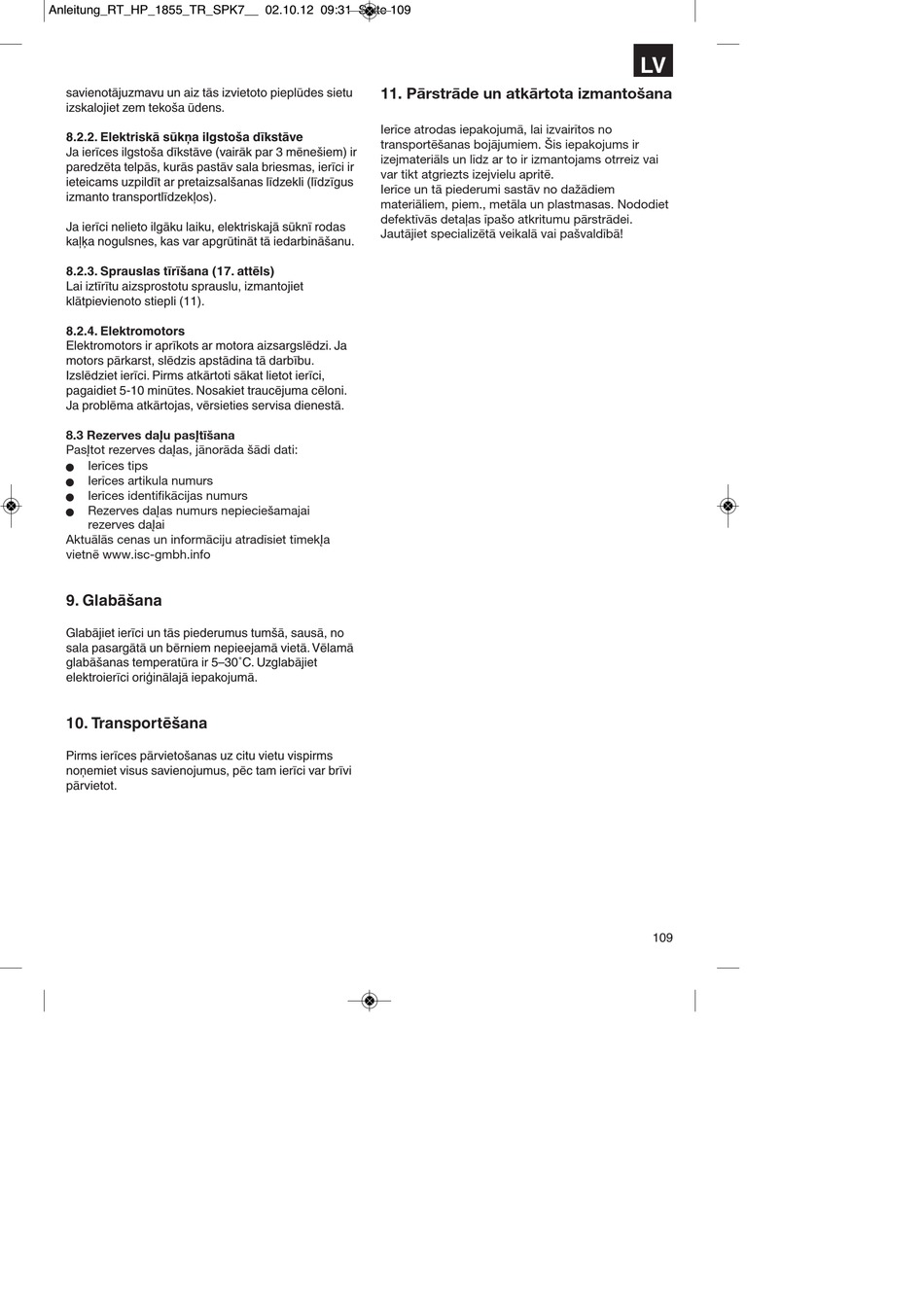 Anleitung_RT_HP_1855_TR_SPK7__ 02.10.12 09:31 Seite 109

LV

savienotājuzmavu un aiz tās izvietoto pieplūdes sietu izskalojiet zem tekoša ūdens.

8.2.2. Elektriskā sūkņa ilgstoša dīkstāve
Ja ierīces ilgstoša dīkstāve (vairāk par 3 mēnešiem) ir paredzēta telpās, kurās pastāv sala briesmas, ierīci ir ieteicams uzpildīt ar pretaizsalšanas līdzekli (līdzīgus izmanto transportlīdzekļos).

Ja ierīci nelieto ilgāku laiku, elektriskajā sūknī rodas kaļķa nogulsnes, kas var apgrūtināt tā iedarbināšanu.

8.2.3. Sprauslas tīrīšana (17. attēls)
Lai iztīrītu aizsprostotu sprauslu, izmantojiet klātpievienoto stiepli (11).

8.2.4. Elektromotors
Elektromotors ir aprīkots ar motora aizsargslēdzi. Ja motors pārkarst, slēdzis apstādina tā darbību. Izslēdziet ierīci. Pirms atkārtoti sākat lietot ierīci, pagaidiet 5-10 minūtes. Nosakiet traucējuma cēloni. Ja problēma atkārtojas, vērsieties servisa dienestā.

8.3 Rezerves daļu pasūtīšana
Pasūtot rezerves daļas, jānorāda šādi dati:
● Ierīces tips
● Ierīces artikula numurs
● Ierīces identifikācijas numurs
● Rezerves daļas numurs nepieciešamajai rezerves daļai
Aktuālās cenas un informāciju atradīsiet tīmekļa vietnē www.isc-gmbh.info

9. Glabāšana

Glabājiet ierīci un tās piederumus tumšā, sausā, no sala pasargātā un bērniem nepieejamā vietā. Vēlamā glabāšanas temperatūra ir 5–30˚C. Uzglabājiet elektroierīci oriģinālajā iepakojumā.

10. Transportēšana

Pirms ierīces pārvietošanas uz citu vietu vispirms noņemiet visus savienojumus, pēc tam ierīci var brīvi pārvietot.

11. Pārstrāde un atkārtota izmantošana

Ierīce atrodas iepakojumā, lai izvairītos no transportēšanas bojājumiem. Šis iepakojums ir izejmateriāls un līdz ar to ir izmantojams otrreiz vai var tikt atgriezts izejvielu apritē.
Ierīce un tā piederumi sastāv no dažādiem materiāliem, piem., metāla un plastmasas. Nododiet defektīvās detaļas īpašo atkritumu pārstrādei. Jautājiet specializētā veikalā vai pašvaldībā!

109